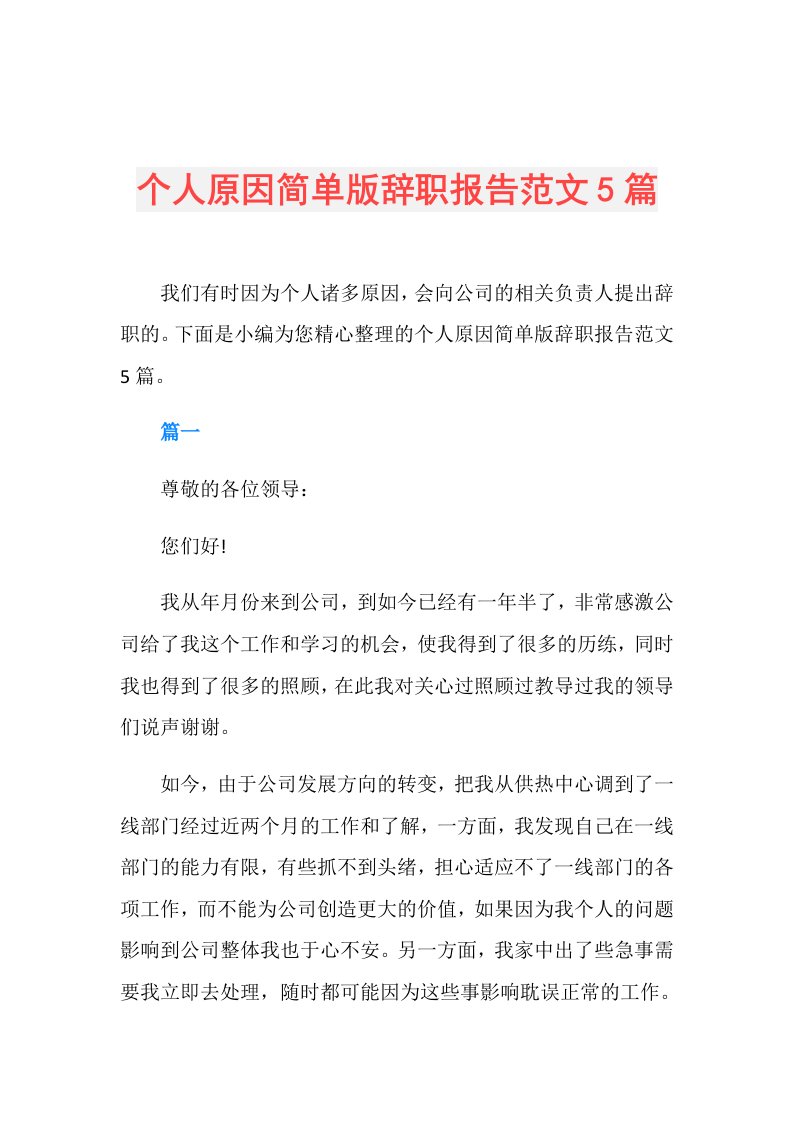 个人原因简单版辞职报告范文5篇

我们有时因为个人诸多原因，会向公司的相关负责人提出辞职的。下面是小编为您精心整理的个人原因简单版辞职报告范文5篇。

篇一

尊敬的各位领导：

您们好!

我从年月份来到公司，到如今已经有一年半了，非常感激公司给了我这个工作和学习的机会，使我得到了很多的历练，同时我也得到了很多的照顾，在此我对关心过照顾过教导过我的领导们说声谢谢。

如今，由于公司发展方向的转变，把我从供热中心调到了一线部门经过近两个月的工作和了解，一方面，我发现自己在一线部门的能力有限，有些抓不到头绪，担心适应不了一线部门的各项工作，而不能为公司创造更大的价值，如果因为我个人的问题影响到公司整体我也于心不安。另一方面，我家中出了些急事需要我立即去处理，随时都可能因为这些事影响耽误正常的工作。